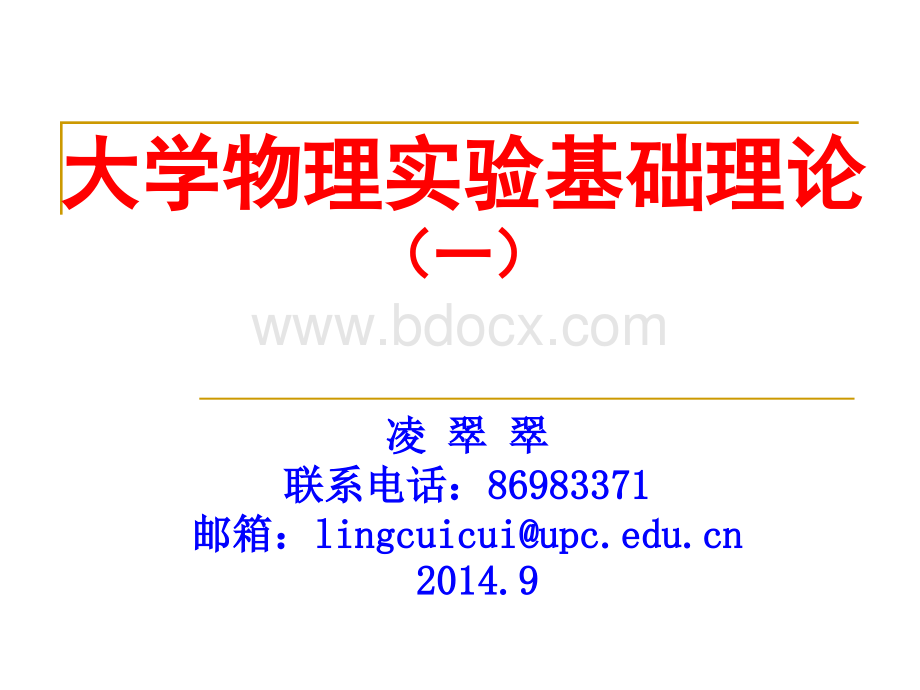 大学物理实验基础理论

（一）

www.bdocx.com

凌 翠 翠

联系电话：86983371

邮箱：lingcuicui@upc.edu.cn

2014.9